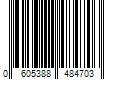 0 605388 484703